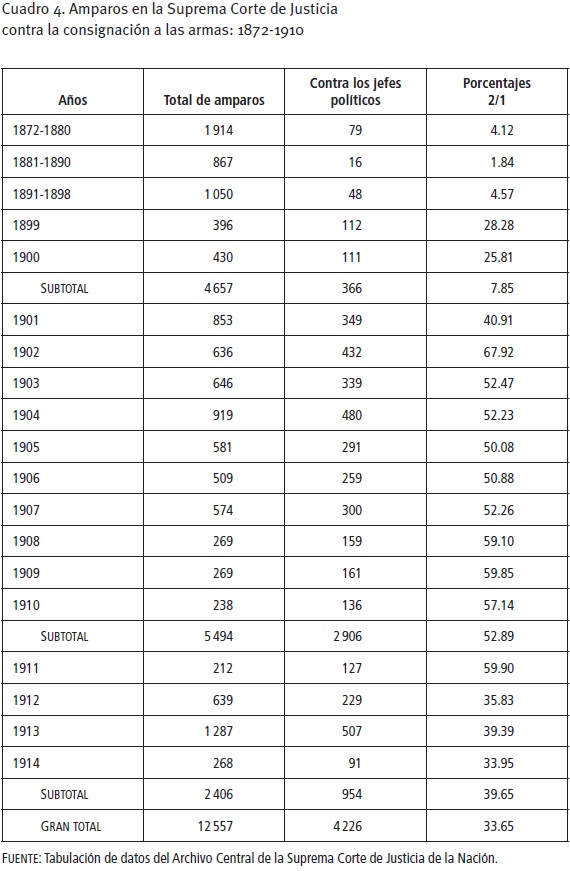 Cuadro 4. Amparos en la Suprema Corte de Justicia contra la consignación a las armas: 1872-1910

| Años | Total de amparos | Contra los jefes políticos | Porcentajes 2/1 |
|---|---|---|---|
| 1872-1880 | 1 914 | 79 | 4.12 |
| 1881-1890 | 867 | 16 | 1.84 |
| 1891-1898 | 1 050 | 48 | 4.57 |
| 1899 | 396 | 112 | 28.28 |
| 1900 | 430 | 111 | 25.81 |
| SUBTOTAL | 4 657 | 366 | 7.85 |
| 1901 | 853 | 349 | 40.91 |
| 1902 | 636 | 432 | 67.92 |
| 1903 | 646 | 339 | 52.47 |
| 1904 | 919 | 480 | 52.23 |
| 1905 | 581 | 291 | 50.08 |
| 1906 | 509 | 259 | 50.88 |
| 1907 | 574 | 300 | 52.26 |
| 1908 | 269 | 159 | 59.10 |
| 1909 | 269 | 161 | 59.85 |
| 1910 | 238 | 136 | 57.14 |
| SUBTOTAL | 5 494 | 2 906 | 52.89 |
| 1911 | 212 | 127 | 59.90 |
| 1912 | 639 | 229 | 35.83 |
| 1913 | 1 287 | 507 | 39.39 |
| 1914 | 268 | 91 | 33.95 |
| SUBTOTAL | 2 406 | 954 | 39.65 |
| GRAN TOTAL | 12 557 | 4 226 | 33.65 |

FUENTE: Tabulación de datos del Archivo Central de la Suprema Corte de Justicia de la Nación.